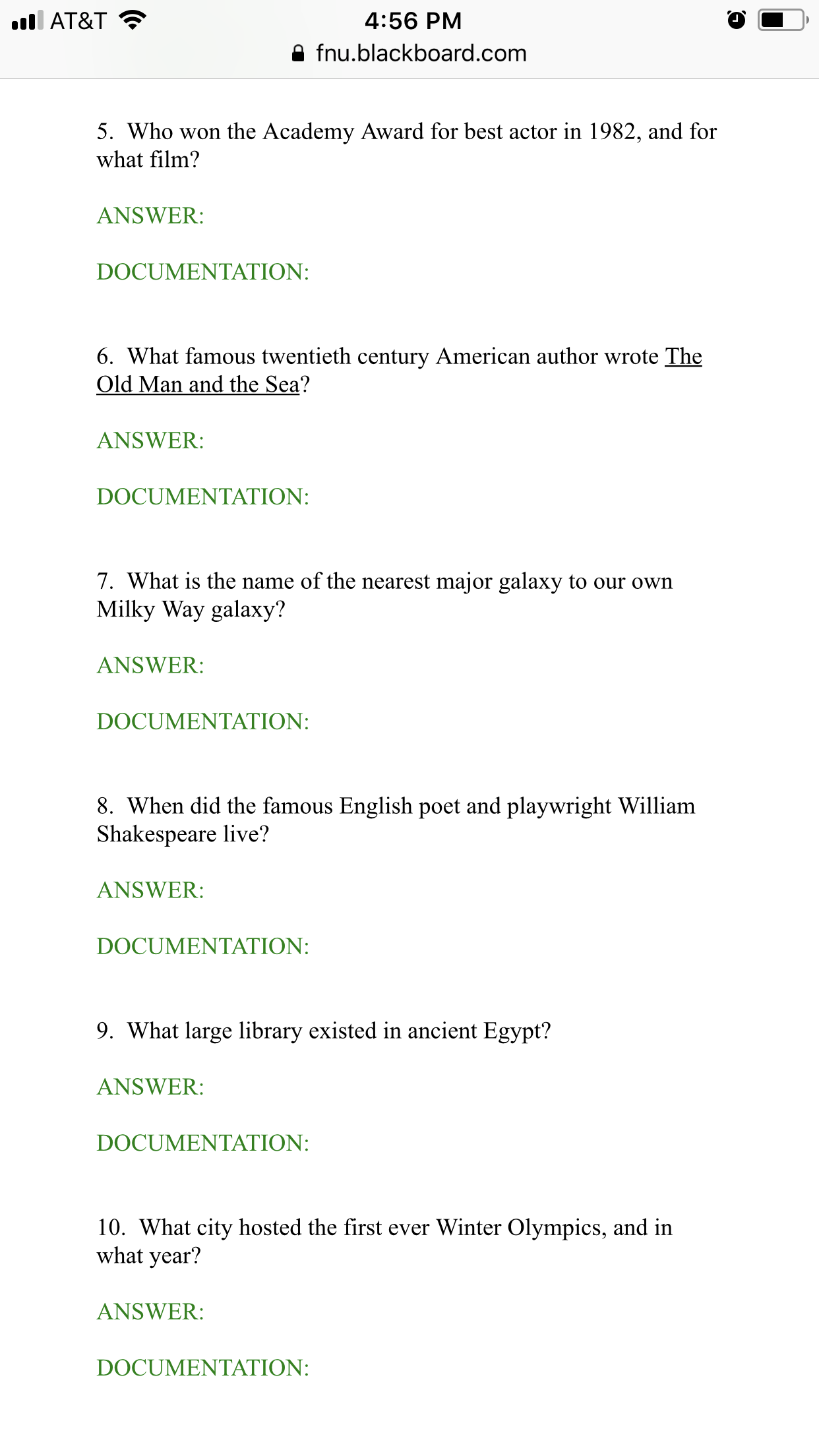 AT&T 4:56 PM
fnu.blackboard.com

5. Who won the Academy Award for best actor in 1982, and for what film?

ANSWER:

DOCUMENTATION:

6. What famous twentieth century American author wrote The Old Man and the Sea?

ANSWER:

DOCUMENTATION:

7. What is the name of the nearest major galaxy to our own Milky Way galaxy?

ANSWER:

DOCUMENTATION:

8. When did the famous English poet and playwright William Shakespeare live?

ANSWER:

DOCUMENTATION:

9. What large library existed in ancient Egypt?

ANSWER:

DOCUMENTATION:

10. What city hosted the first ever Winter Olympics, and in what year?

ANSWER:

DOCUMENTATION: